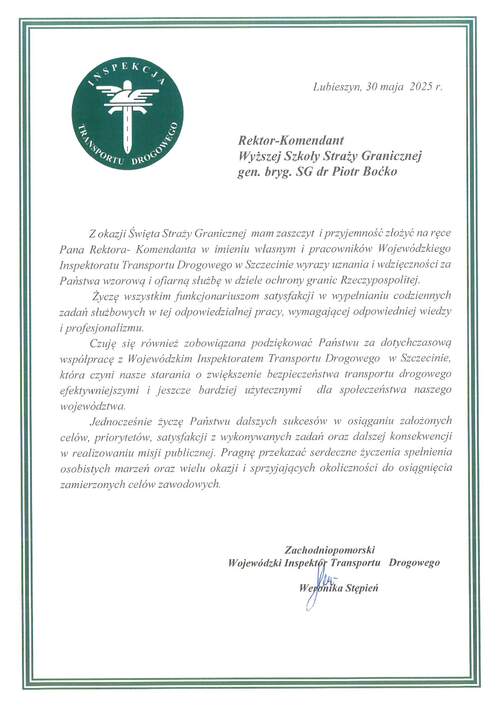 INSPEKCJA TRANSPORTU DROGOWEGO

Lubieszyn, 30 maja 2025 r.

Rektor-Komendant
Wyższej Szkoły Straży Granicznej
gen. bryg. SG dr Piotr Boćko

Z okazji Święta Straży Granicznej mam zaszczyt i przyjemność złożyć na ręce Pana Rektora- Komendanta w imieniu własnym i pracowników Wojewódzkiego Inspektoratu Transportu Drogowego w Szczecinie wyrazy uznania i wdzięczności za Państwa wzorową i ofiarną służbę w dziele ochrony granic Rzeczypospolitej.

Życzę wszystkim funkcjonariuszom satysfakcji w wypełnianiu codziennych zadań służbowych w tej odpowiedzialnej pracy, wymagającej odpowiedniej wiedzy i profesjonalizmu.

Czuję się również zobowiązana podziękować Państwu za dotychczasową współpracę z Wojewódzkim Inspektoratem Transportu Drogowego w Szczecinie, która czyni nasze starania o zwiększenie bezpieczeństwa transportu drogowego efektywniejszymi i jeszcze bardziej użytecznymi dla społeczeństwa naszego województwa.

Jednocześnie życzę Państwu dalszych sukcesów w osiąganiu założonych celów, priorytetów, satysfakcji z wykonywanych zadań oraz dalszej konsekwencji w realizowaniu misji publicznej. Pragnę przekazać serdeczne życzenia spełnienia osobistych marzeń oraz wielu okazji i sprzyjających okoliczności do osiągnięcia zamierzonych celów zawodowych.

Zachodniopomorski
Wojewódzki Inspektor Transportu Drogowego
Weronika Stępień